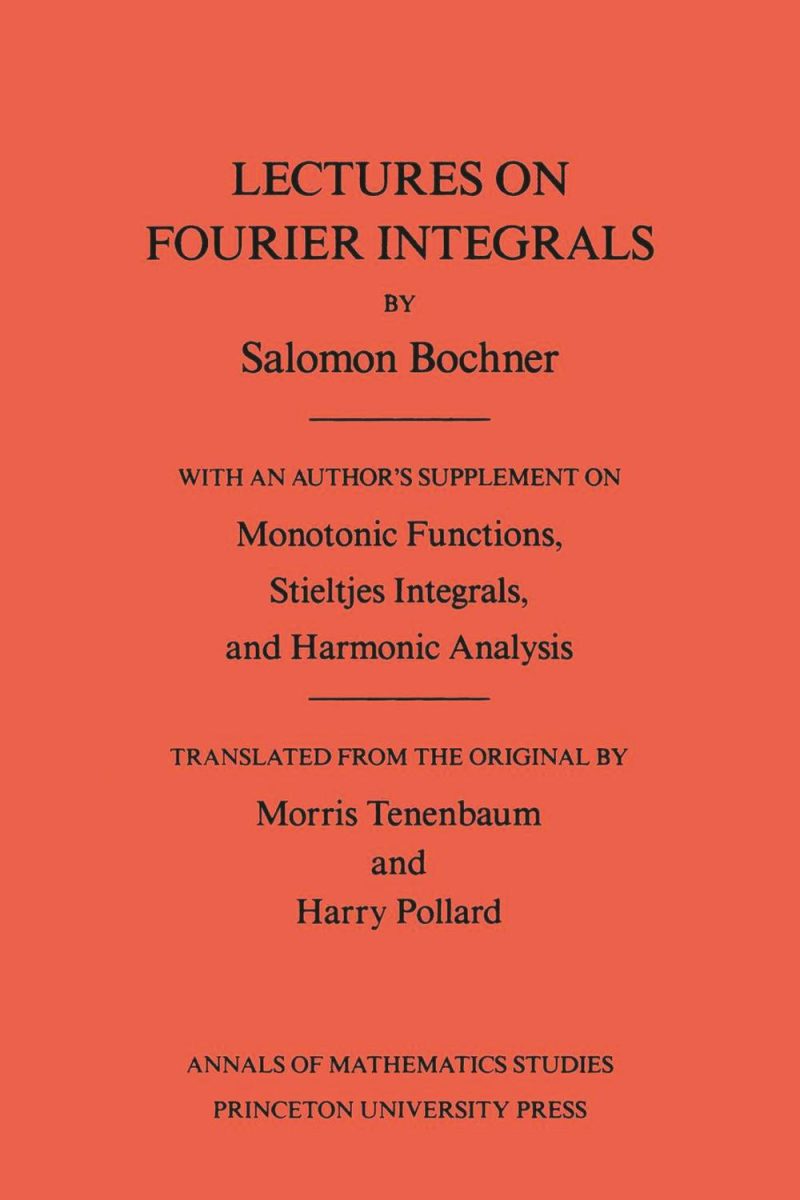 LECTURES ON
FOURIER INTEGRALS
BY
Salomon Bochner

WITH AN AUTHOR'S SUPPLEMENT ON
Monotonic Functions,
Stieltjes Integrals,
and Harmonic Analysis

TRANSLATED FROM THE ORIGINAL BY
Morris Tenenbaum
and
Harry Pollard

ANNALS OF MATHEMATICS STUDIES
PRINCETON UNIVERSITY PRESS